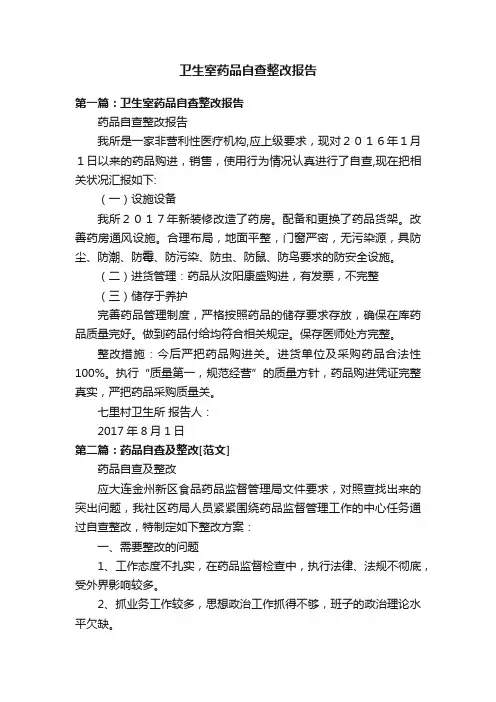 卫生室药品自查整改报告

第一篇：卫生室药品自查整改报告

药品自查整改报告

我所是一家非营利性医疗机构,应上级要求，现对２０１６年1月１日以来的药品购进，销售，使用行为情况认真进行了自查,现在把相关状况汇报如下:

（一）设施设备

我所２０１７年新装修改造了药房。配备和更换了药品货架。改善药房通风设施。合理布局，地面平整，门窗严密，无污染源，具防尘、防潮、防霉、防污染、防虫、防鼠、防鸟要求的防安全设施。

（二）进货管理：药品从汝阳康盛购进，有发票，不完整

（三）储存于养护

完善药品管理制度，严格按照药品的储存要求存放，确保在库药品质量完好。做到药品付给均符合相关规定。保存医师处方完整。

整改措施：今后严把药品购进关。进货单位及采购药品合法性100%。执行“质量第一，规范经营”的质量方针，药品购进凭证完整真实，严把药品采购质量关。

七里村卫生所 报告人：

2017 年 8 月 1 日

第二篇：药品自查及整改[范文]

药品自查及整改

应大连金州新区食品药品监督管理局文件要求，对照查找出来的突出问题，我社区药局人员紧紧围绕药品监督管理工作的中心任务通过自查整改，特制定如下整改方案：

一、需要整改的问题

1、工作态度不扎实，在药品监督检查中，执行法律、法规不彻底，受外界影响较多。

2、抓业务工作较多，思想政治工作抓得不够，班子的政治理论水平欠缺。